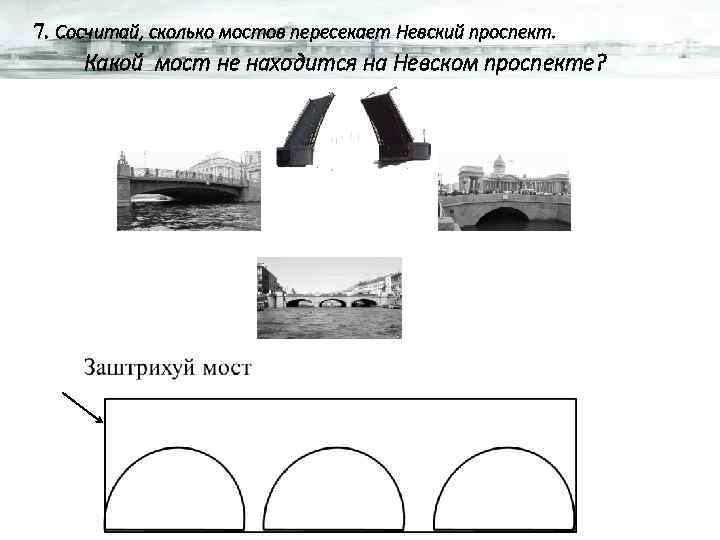 7. Сосчитай, сколько мостов пересекает Невский проспект.

Какой мост не находится на Невском проспекте?

Заштрихуй мост